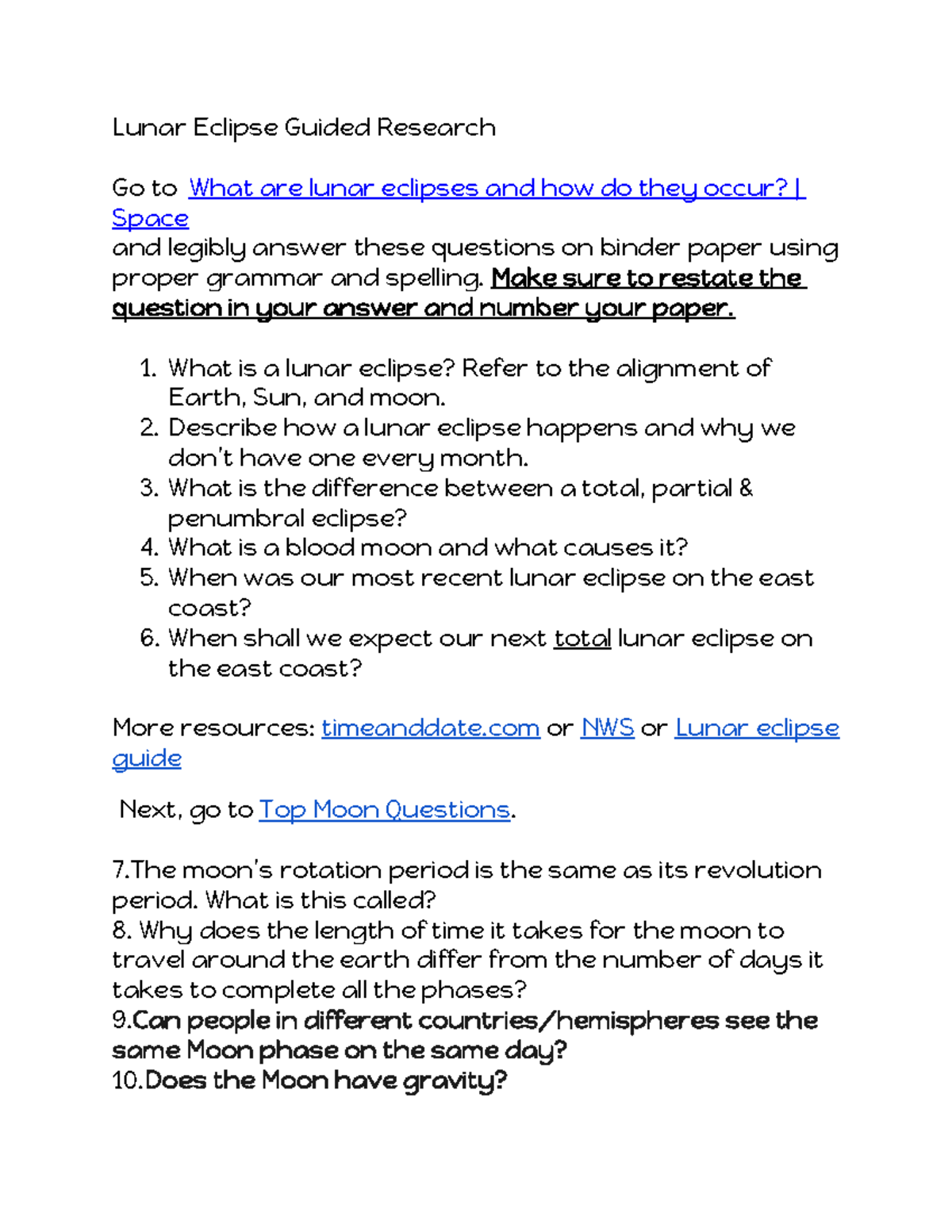 Lunar Eclipse Guided Research

Go to What are lunar eclipses and how do they occur? | Space
and legibly answer these questions on binder paper using proper grammar and spelling. Make sure to restate the question in your answer and number your paper.

1. What is a lunar eclipse? Refer to the alignment of Earth, Sun, and moon.
2. Describe how a lunar eclipse happens and why we don't have one every month.
3. What is the difference between a total, partial & penumbral eclipse?
4. What is a blood moon and what causes it?
5. When was our most recent lunar eclipse on the east coast?
6. When shall we expect our next total lunar eclipse on the east coast?

More resources: timeanddate.com or NWS or Lunar eclipse guide

Next, go to Top Moon Questions.

7.The moon's rotation period is the same as its revolution period. What is this called?
8. Why does the length of time it takes for the moon to travel around the earth differ from the number of days it takes to complete all the phases?
9.Can people in different countries/hemispheres see the same Moon phase on the same day?
10.Does the Moon have gravity?